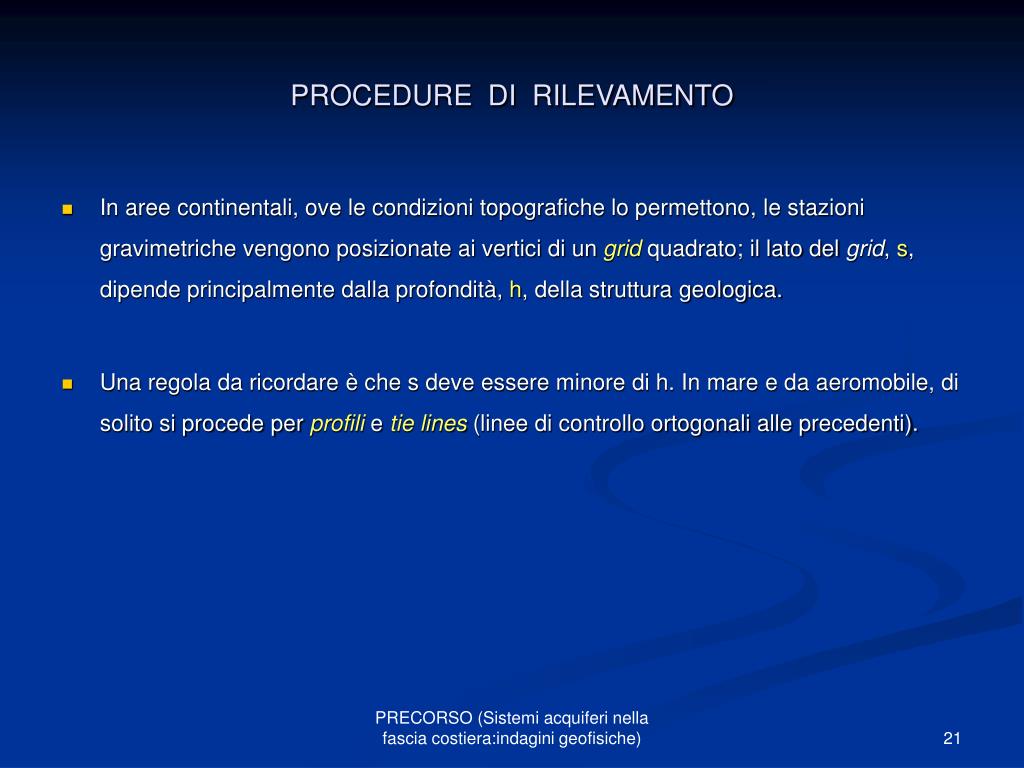 PROCEDURE DI RILEVAMENTO

In aree continentali, ove le condizioni topografiche lo permettono, le stazioni gravimetriche vengono posizionate ai vertici di un grid quadrato; il lato del grid, s, dipende principalmente dalla profondità, h, della struttura geologica.

Una regola da ricordare è che s deve essere minore di h. In mare e da aeromobile, di solito si procede per profili e tie lines (linee di controllo ortogonali alle precedenti).

PRECORSO (Sistemi acquiferi nella fascia costiera:indagini geofisiche)

21